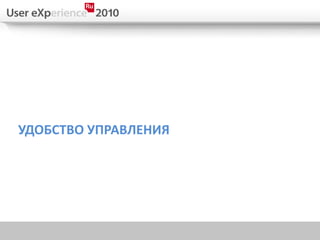 User eXperience Ru 2010

УДОБСТВО УПРАВЛЕНИЯ